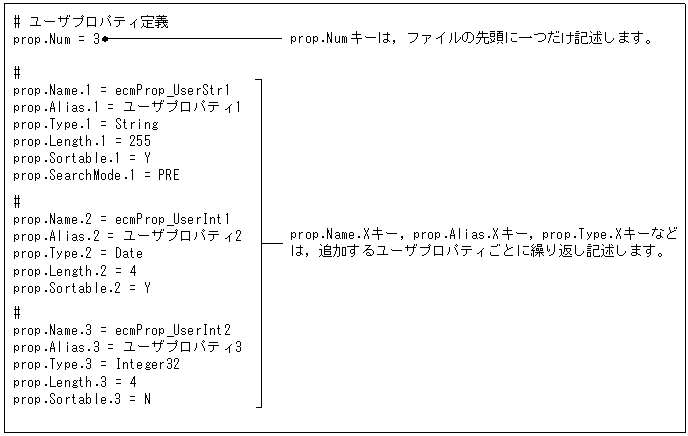 # ユーザプロパティ定義
prop.Num = 3

prop.Numキーは，ファイルの先頭に一つだけ記述します。

#
prop.Name.1 = ecmProp_UserStr1
prop.Alias.1 = ユーザプロパティ1
prop.Type.1 = String
prop.Length.1 = 255
prop.Sortable.1 = Y
prop.SearchMode.1 = PRE

#
prop.Name.2 = ecmProp_UserInt1
prop.Alias.2 = ユーザプロパティ2
prop.Type.2 = Date
prop.Length.2 = 4
prop.Sortable.2 = Y

#
prop.Name.3 = ecmProp_UserInt2
prop.Alias.3 = ユーザプロパティ3
prop.Type.3 = Integer32
prop.Length.3 = 4
prop.Sortable.3 = N

prop.Name.Xキー，prop.Alias.Xキー，prop.Type.Xキーなどは，追加するユーザプロパティごとに繰り返し記述します。